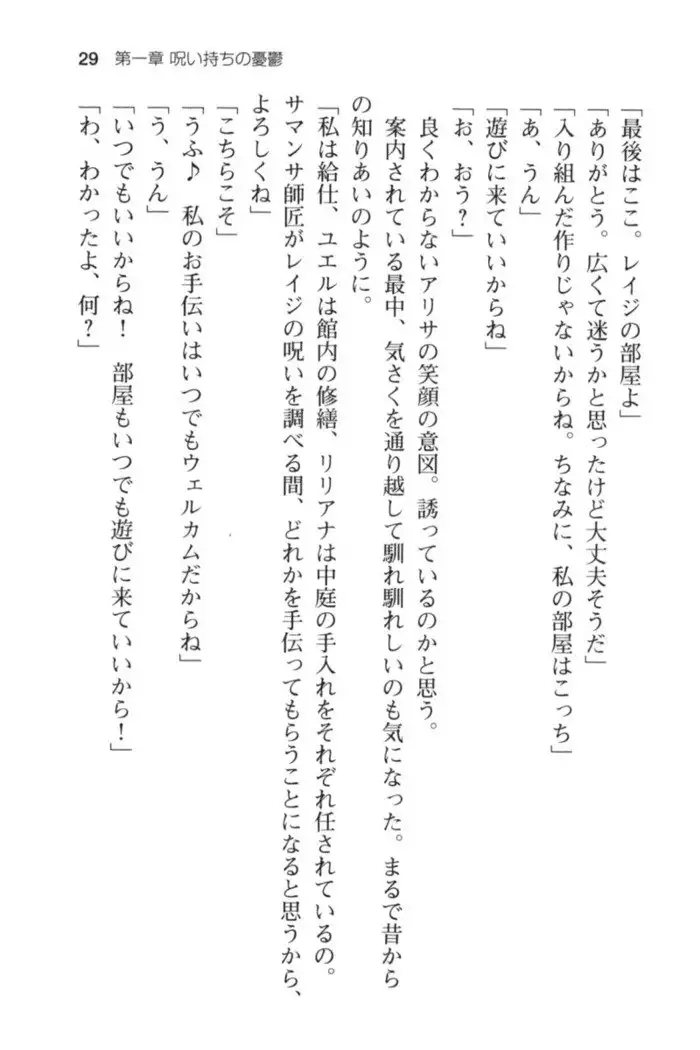 29　第一章 呪い持ちの憂鬱

「最後はここ。レイジの部屋よ」
「ありがとう。広くて迷うかと思ったけど大丈夫そうだ」
「入り組んだ作りじゃないからね。ちなみに、私の部屋はこっち」
「あ、うん」
「遊びに来ていいからね」
「お、おう？」
良くわからないアリサの笑顔の意図。誘っているのかと思う。
案内されている最中、気さくを通り越して馴れ馴れしいのも気になった。まるで昔からの知りあいのように。
「私は給仕、ユエルは館内の修繕、リリアナは中庭の手入れをそれぞれ任されているの。サマンサ師匠がレイジの呪いを調べる間、どれかを手伝ってもらうことになると思うから、よろしくね」
「こちらこそ」
「うふ♪　私のお手伝いはいつでもウェルカムだからね」
「う、うん」
「いつでもいいからね！　部屋もいつでも遊びに来ていいから！」
「わ、わかったよ、何？」